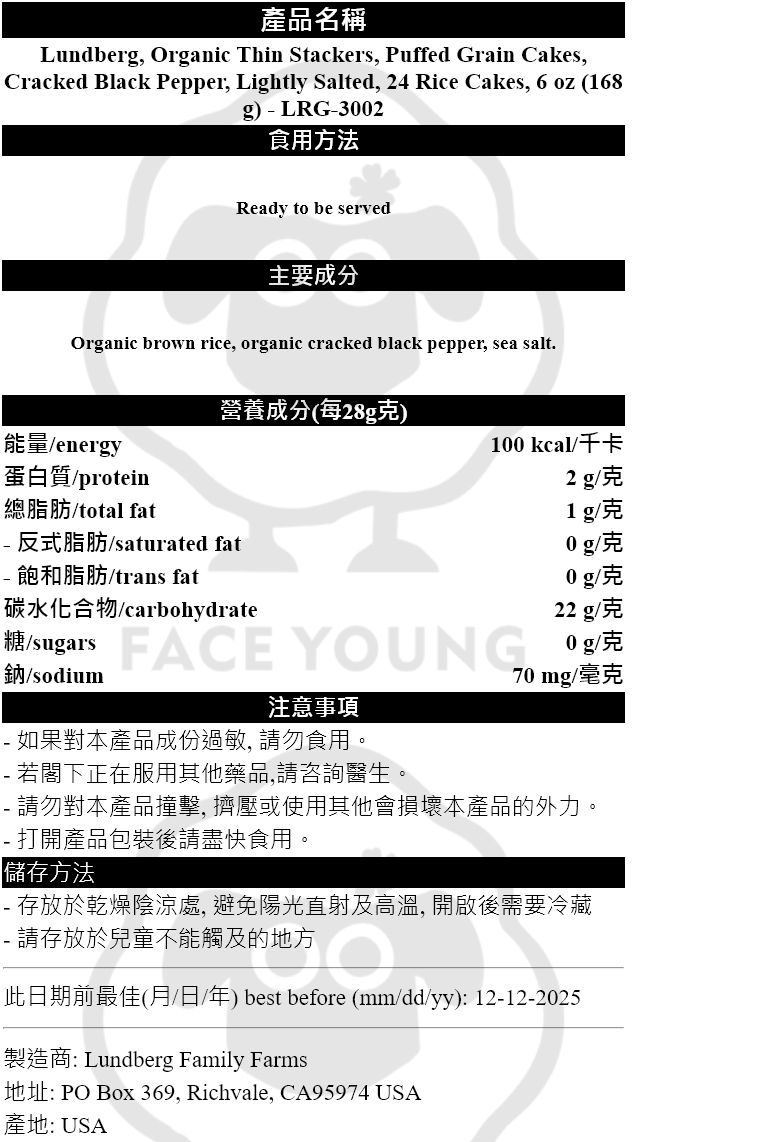 產品名稱

Lundberg, Organic Thin Stackers, Puffed Grain Cakes, Cracked Black Pepper, Lightly Salted, 24 Rice Cakes, 6 oz (168 g) - LRG-3002

食用方法

Ready to be served

主要成分

Organic brown rice, organic cracked black pepper, sea salt.

營養成分(每28g克)

| | |
|---|---|
| 能量/energy | 100 kcal/千卡 |
| 蛋白質/protein | 2 g/克 |
| 總脂肪/total fat | 1 g/克 |
| - 反式脂肪/saturated fat | 0 g/克 |
| - 飽和脂肪/trans fat | 0 g/克 |
| 碳水化合物/carbohydrate | 22 g/克 |
| 糖/sugars | 0 g/克 |
| 鈉/sodium | 70 mg/毫克 |

FACE YOUNG

注意事項

- 如果對本產品成份過敏, 請勿食用。
- 若閣下正在服用其他藥品,請咨詢醫生。
- 請勿對本產品撞擊, 擠壓或使用其他會損壞本產品的外力。
- 打開產品包裝後請盡快食用。

儲存方法

- 存放於乾燥陰涼處, 避免陽光直射及高溫, 開啟後需要冷藏
- 請存放於兒童不能觸及的地方

此日期前最佳(月/日/年) best before (mm/dd/yy): 12-12-2025

製造商: Lundberg Family Farms
地址: PO Box 369, Richvale, CA95974 USA
產地: USA